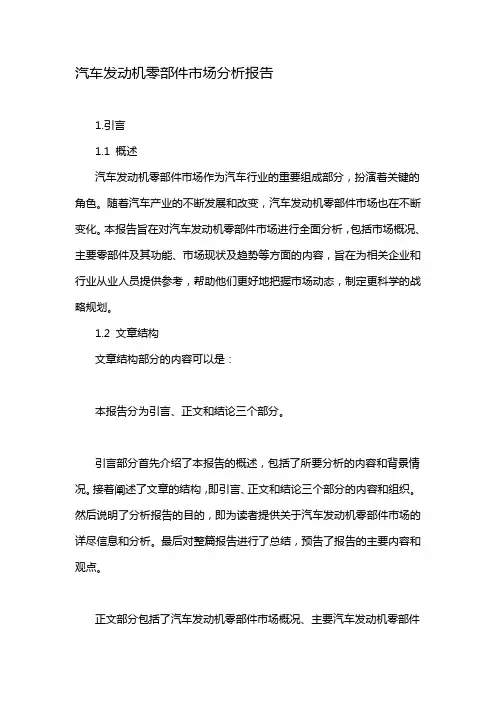 汽车发动机零部件市场分析报告

1.引言

1.1 概述

汽车发动机零部件市场作为汽车行业的重要组成部分，扮演着关键的角色。随着汽车产业的不断发展和改变，汽车发动机零部件市场也在不断变化。本报告旨在对汽车发动机零部件市场进行全面分析，包括市场概况、主要零部件及其功能、市场现状及趋势等方面的内容，旨在为相关企业和行业从业人员提供参考，帮助他们更好地把握市场动态，制定更科学的战略规划。

1.2 文章结构

文章结构部分的内容可以是：

本报告分为引言、正文和结论三个部分。

引言部分首先介绍了本报告的概述，包括了所要分析的内容和背景情况。接着阐述了文章的结构，即引言、正文和结论三个部分的内容和组织。然后说明了分析报告的目的，即为读者提供关于汽车发动机零部件市场的详尽信息和分析。最后对整篇报告进行了总结，预告了报告的主要内容和观点。

正文部分包括了汽车发动机零部件市场概况、主要汽车发动机零部件